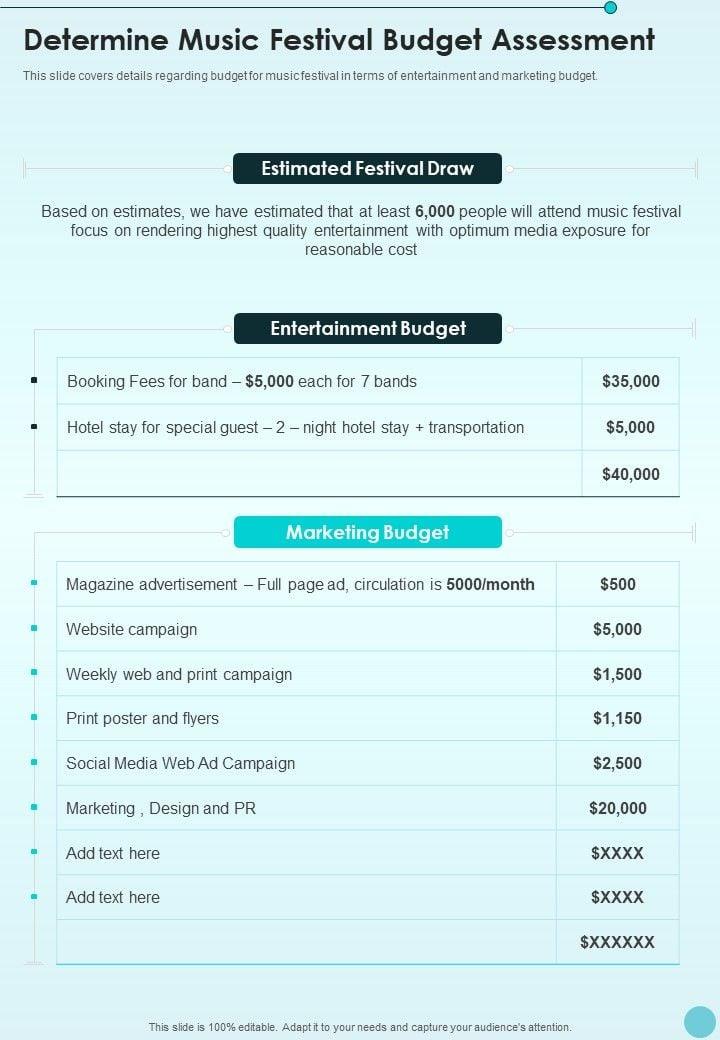 Determine Music Festival Budget Assessment

This slide covers details regarding budget for music festival in terms of entertainment and marketing budget.

Estimated Festival Draw

Based on estimates, we have estimated that at least 6,000 people will attend music festival focus on rendering highest quality entertainment with optimum media exposure for reasonable cost

Entertainment Budget

| | |
|---|---|
| Booking Fees for band – $5,000 each for 7 bands | $35,000 |
| Hotel stay for special guest – 2 – night hotel stay + transportation | $5,000 |
| | $40,000 |

Marketing Budget

| | |
|---|---|
| Magazine advertisement – Full page ad, circulation is 5000/month | $500 |
| Website campaign | $5,000 |
| Weekly web and print campaign | $1,500 |
| Print poster and flyers | $1,150 |
| Social Media Web Ad Campaign | $2,500 |
| Marketing , Design and PR | $20,000 |
| Add text here | $XXXX |
| Add text here | $XXXX |
| | $XXXXXX |

This slide is 100% editable. Adapt it to your needs and capture your audience's attention.